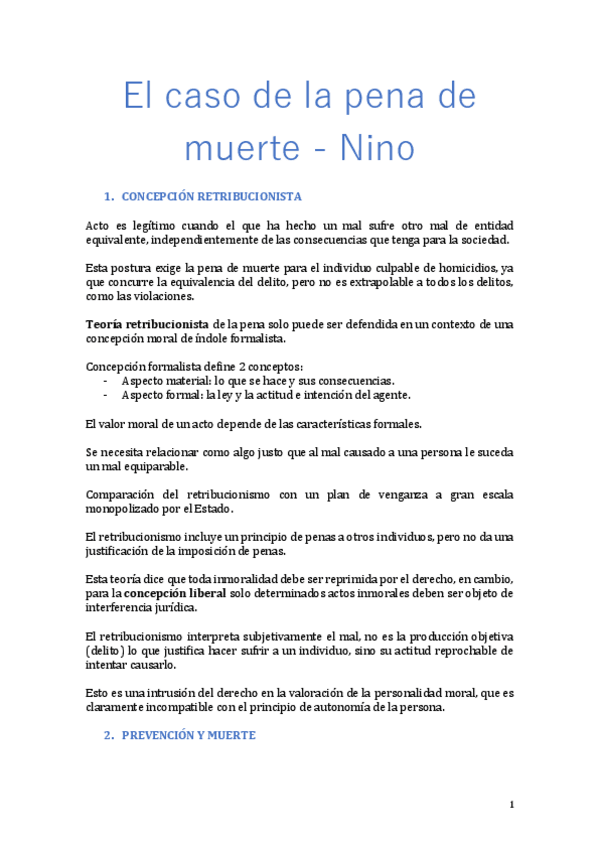 El caso de la pena de muerte - Nino

1. CONCEPCIÓN RETRIBUCIONISTA

Acto es legítimo cuando el que ha hecho un mal sufre otro mal de entidad equivalente, independientemente de las consecuencias que tenga para la sociedad.

Esta postura exige la pena de muerte para el individuo culpable de homicidios, ya que concurre la equivalencia del delito, pero no es extrapolable a todos los delitos, como las violaciones.

Teoría retribucionista de la pena solo puede ser defendida en un contexto de una concepción moral de índole formalista.

Concepción formalista define 2 conceptos:
- Aspecto material: lo que se hace y sus consecuencias.
- Aspecto formal: la ley y la actitud e intención del agente.

El valor moral de un acto depende de las características formales.

Se necesita relacionar como algo justo que al mal causado a una persona le suceda un mal equiparable.

Comparación del retribucionismo con un plan de venganza a gran escala monopolizado por el Estado.

El retribucionismo incluye un principio de penas a otros individuos, pero no da una justificación de la imposición de penas.

Esta teoría dice que toda inmoralidad debe ser reprimida por el derecho, en cambio, para la concepción liberal solo determinados actos inmorales deben ser objeto de interferencia jurídica.

El retribucionismo interpreta subjetivamente el mal, no es la producción objetiva (delito) lo que justifica hacer sufrir a un individuo, sino su actitud reprochable de intentar causarlo.

Esto es una intrusión del derecho en la valoración de la personalidad moral, que es claramente incompatible con el principio de autonomía de la persona.

2. PREVENCIÓN Y MUERTE

1